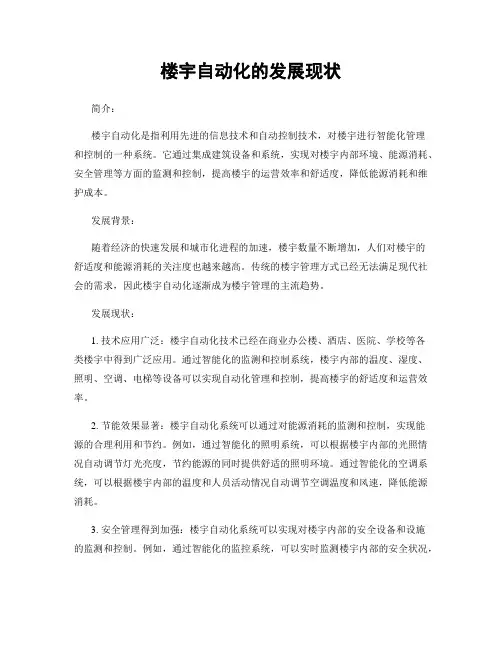 楼宇自动化的发展现状

简介：

楼宇自动化是指利用先进的信息技术和自动控制技术，对楼宇进行智能化管理和控制的一种系统。它通过集成建筑设备和系统，实现对楼宇内部环境、能源消耗、安全管理等方面的监测和控制，提高楼宇的运营效率和舒适度，降低能源消耗和维护成本。

发展背景：

随着经济的快速发展和城市化进程的加速，楼宇数量不断增加，人们对楼宇的舒适度和能源消耗的关注度也越来越高。传统的楼宇管理方式已经无法满足现代社会的需求，因此楼宇自动化逐渐成为楼宇管理的主流趋势。

发展现状：

1. 技术应用广泛：楼宇自动化技术已经在商业办公楼、酒店、医院、学校等各类楼宇中得到广泛应用。通过智能化的监测和控制系统，楼宇内部的温度、湿度、照明、空调、电梯等设备可以实现自动化管理和控制，提高楼宇的舒适度和运营效率。

2. 节能效果显著：楼宇自动化系统可以通过对能源消耗的监测和控制，实现能源的合理利用和节约。例如，通过智能化的照明系统，可以根据楼宇内部的光照情况自动调节灯光亮度，节约能源的同时提供舒适的照明环境。通过智能化的空调系统，可以根据楼宇内部的温度和人员活动情况自动调节空调温度和风速，降低能源消耗。

3. 安全管理得到加强：楼宇自动化系统可以实现对楼宇内部的安全设备和设施的监测和控制。例如，通过智能化的监控系统，可以实时监测楼宇内部的安全状况，